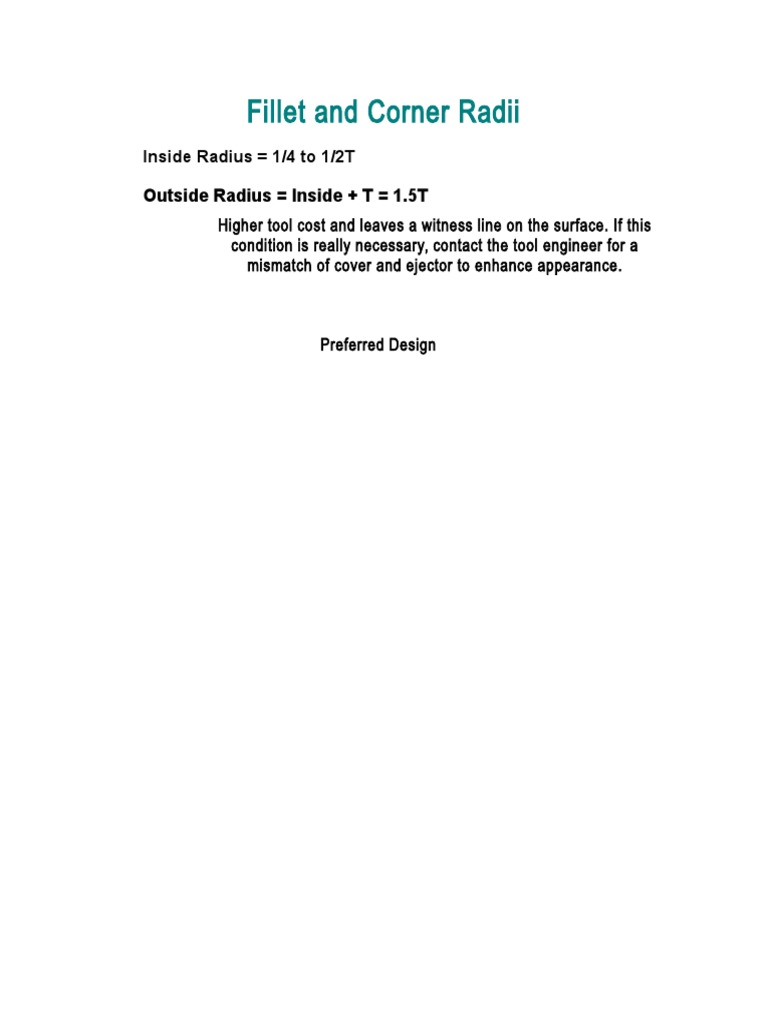 Fillet and Corner Radii

Inside Radius = 1/4 to 1/2T

Outside Radius = Inside + T = 1.5T

Higher tool cost and leaves a witness line on the surface. If this condition is really necessary, contact the tool engineer for a mismatch of cover and ejector to enhance appearance.

Preferred Design